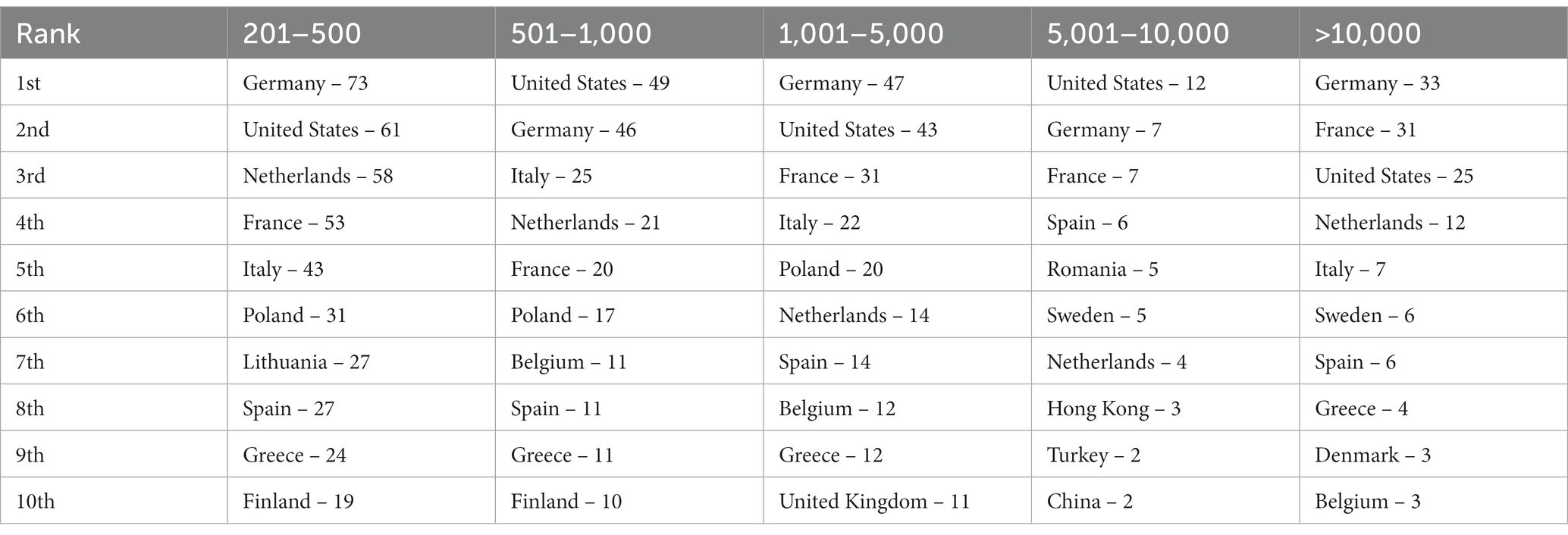 | Rank | 201–500 | 501–1,000 | 1,001–5,000 | 5,001–10,000 | >10,000 |
|---|---|---|---|---|---|
| 1st | Germany – 73 | United States – 49 | Germany – 47 | United States – 12 | Germany – 33 |
| 2nd | United States – 61 | Germany – 46 | United States – 43 | Germany – 7 | France – 31 |
| 3rd | Netherlands – 58 | Italy – 25 | France – 31 | France – 7 | United States – 25 |
| 4th | France – 53 | Netherlands – 21 | Italy – 22 | Spain – 6 | Netherlands – 12 |
| 5th | Italy – 43 | France – 20 | Poland – 20 | Romania – 5 | Italy – 7 |
| 6th | Poland – 31 | Poland – 17 | Netherlands – 14 | Sweden – 5 | Sweden – 6 |
| 7th | Lithuania – 27 | Belgium – 11 | Spain – 14 | Netherlands – 4 | Spain – 6 |
| 8th | Spain – 27 | Spain – 11 | Belgium – 12 | Hong Kong – 3 | Greece – 4 |
| 9th | Greece – 24 | Greece – 11 | Greece – 12 | Turkey – 2 | Denmark – 3 |
| 10th | Finland – 19 | Finland – 10 | United Kingdom – 11 | China – 2 | Belgium – 3 |